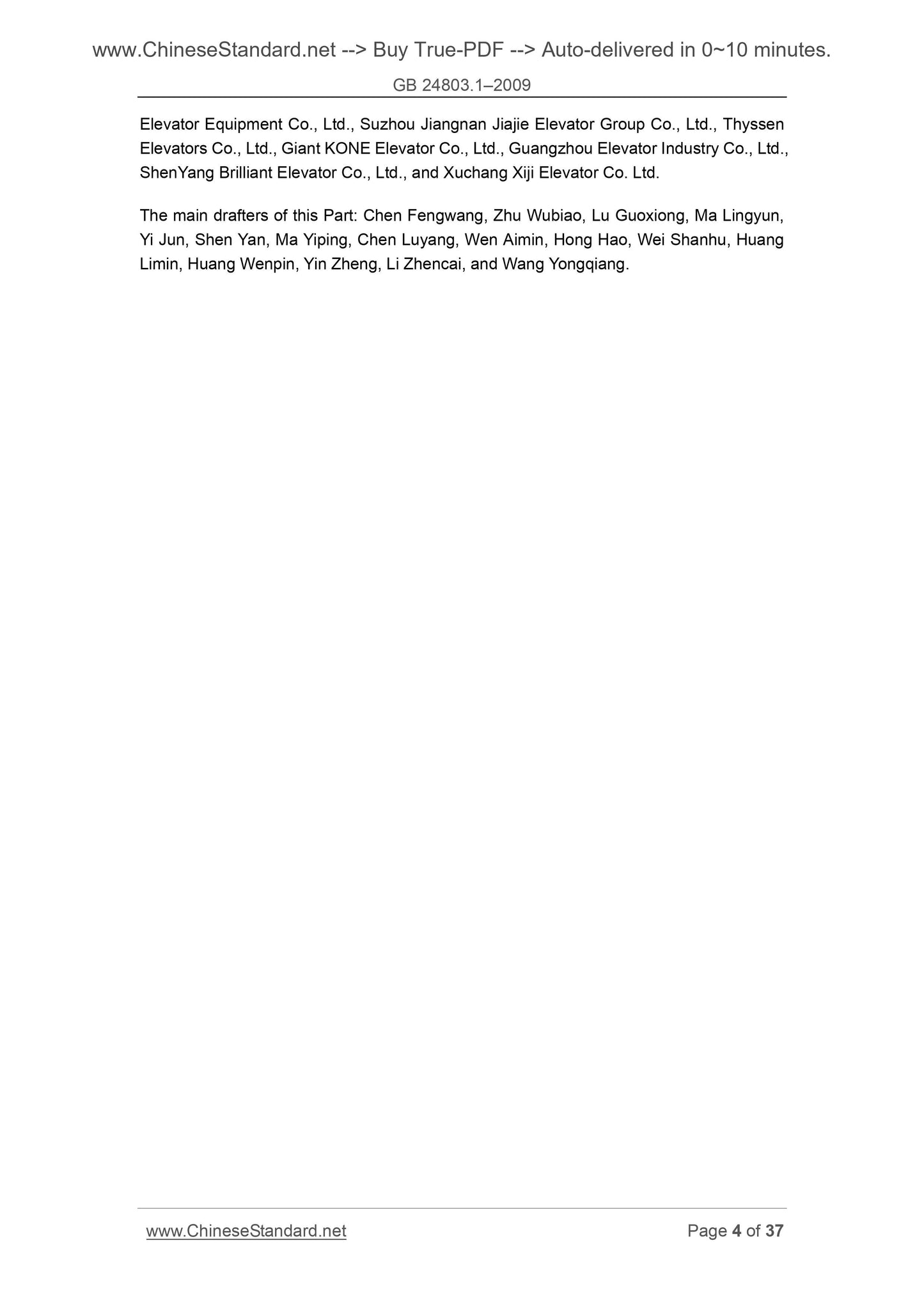 www.ChineseStandard.net --> Buy True-PDF --> Auto-delivered in 0~10 minutes.

GB 24803.1–2009

Elevator Equipment Co., Ltd., Suzhou Jiangnan Jiajie Elevator Group Co., Ltd., Thyssen Elevators Co., Ltd., Giant KONE Elevator Co., Ltd., Guangzhou Elevator Industry Co., Ltd., ShenYang Brilliant Elevator Co., Ltd., and Xuchang Xiji Elevator Co. Ltd.

The main drafters of this Part: Chen Fengwang, Zhu Wubiao, Lu Guoxiong, Ma Lingyun, Yi Jun, Shen Yan, Ma Yiping, Chen Luyang, Wen Aimin, Hong Hao, Wei Shanhu, Huang Limin, Huang Wenpin, Yin Zheng, Li Zhencai, and Wang Yongqiang.

www.ChineseStandard.net

Page 4 of 37